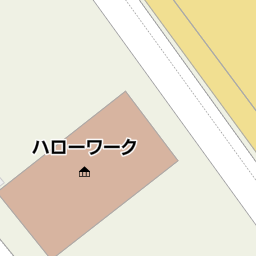 ハローワーク